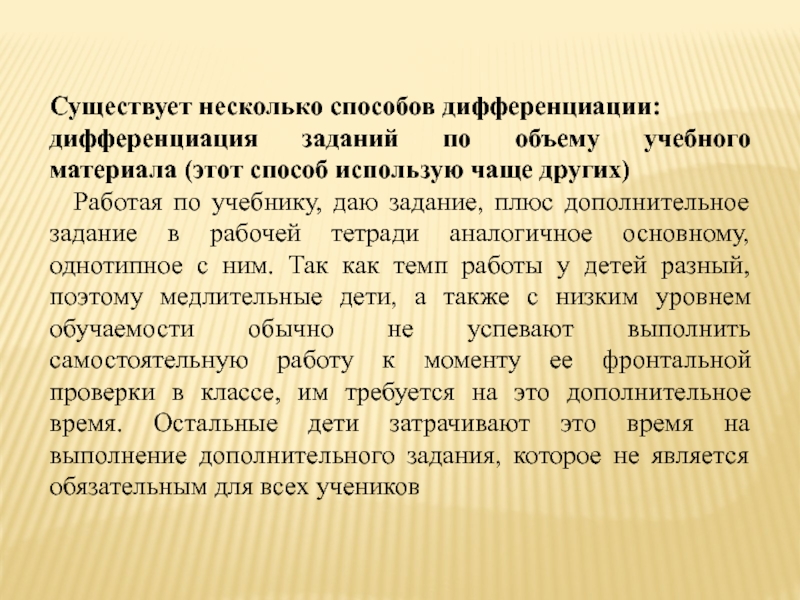 Существует несколько способов дифференциации: дифференциация заданий по объему учебного материала (этот способ использую чаще других)

Работая по учебнику, даю задание, плюс дополнительное задание в рабочей тетради аналогичное основному, однотипное с ним. Так как темп работы у детей разный, поэтому медлительные дети, а также с низким уровнем обучаемости обычно не успевают выполнить самостоятельную работу к моменту ее фронтальной проверки в классе, им требуется на это дополнительное время. Остальные дети затрачивают это время на выполнение дополнительного задания, которое не является обязательным для всех учеников